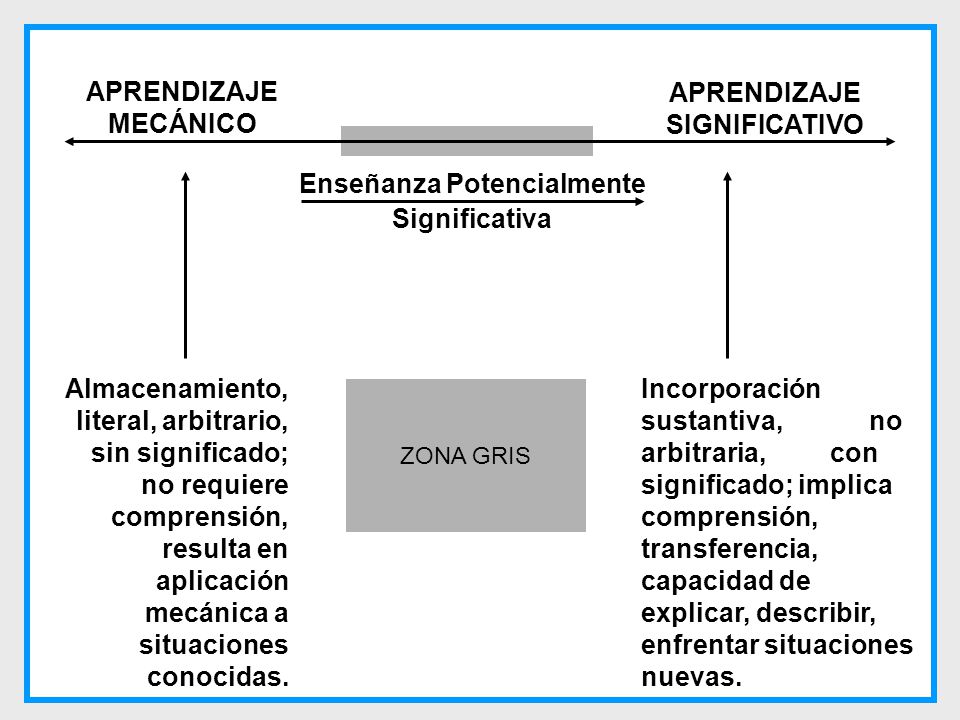 APRENDIZAJE MECÁNICO

APRENDIZAJE SIGNIFICATIVO

Enseñanza Potencialmente Significativa

Almacenamiento, literal, arbitrario, sin significado; no requiere comprensión, resulta en aplicación mecánica a situaciones conocidas.

ZONA GRIS

Incorporación sustantiva, no arbitraria, con significado; implica comprensión, transferencia, capacidad de explicar, describir, enfrentar situaciones nuevas.